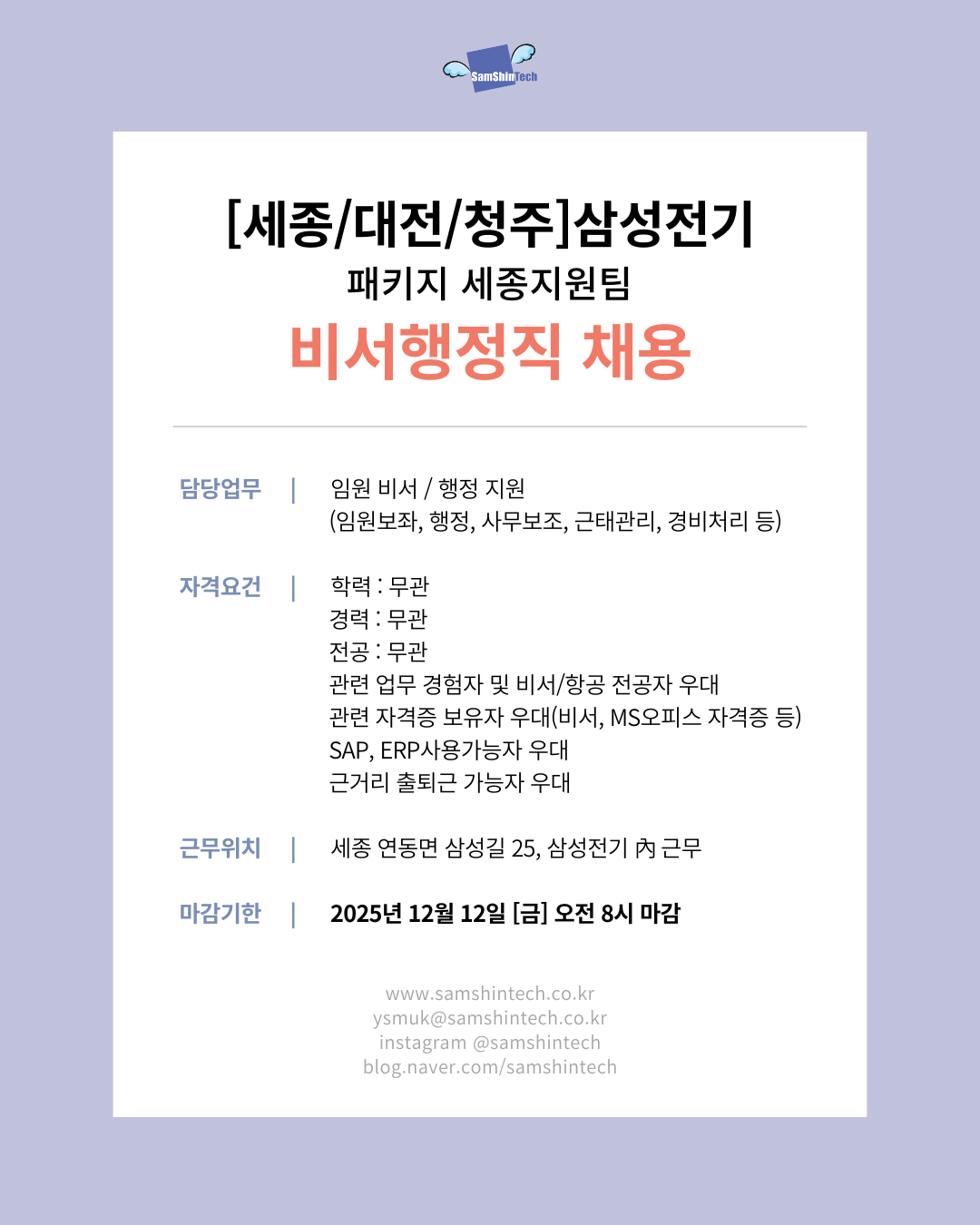 SamShinTech

[세종/대전/청주]삼성전기
패키지 세종지원팀
비서행정직 채용

담당업무 | 임원 비서 / 행정 지원
(임원보좌, 행정, 사무보조, 근태관리, 경비처리 등)

자격요건 | 학력 : 무관
경력 : 무관
전공 : 무관
관련 업무 경험자 및 비서/항공 전공자 우대
관련 자격증 보유자 우대(비서, MS오피스 자격증 등)
SAP, ERP사용가능자 우대
근거리 출퇴근 가능자 우대

근무위치 | 세종 연동면 삼성길 25, 삼성전기 內 근무

마감기한 | 2025년 12월 12일 [금] 오전 8시 마감

www.samshintech.co.kr
ysmuk@samshintech.co.kr
instagram @samshintech
blog.naver.com/samshintech